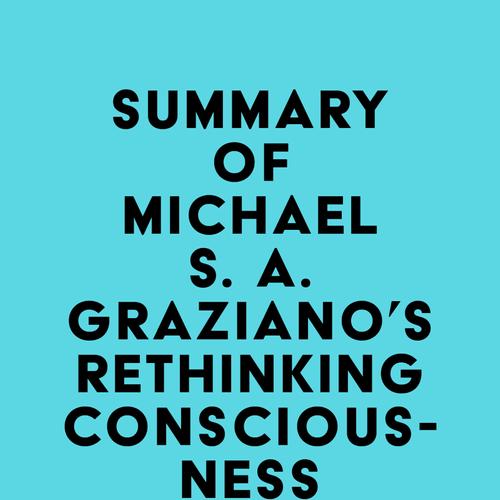 SUMMARY OF MICHAEL S. A. GRAZIANO'S RETHINKING CONSCIOUSNESS